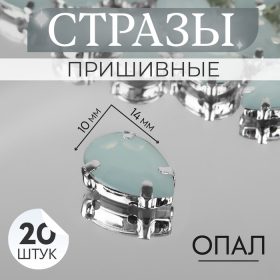 СТРАЗЫ
ПРИШИВНЫЕ

10 мм
14 мм

20
ШТУК

ОПАЛ